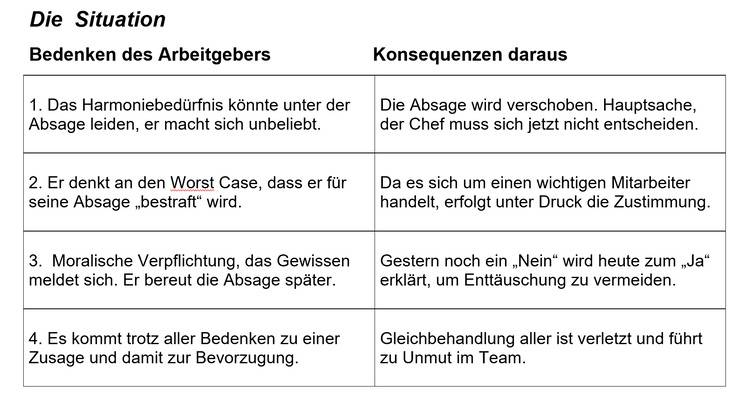 Die Situation

| Bedenken des Arbeitgebers | Konsequenzen daraus |
|---|---|
| 1. Das Harmoniebedürfnis könnte unter der Absage leiden, er macht sich unbeliebt. | Die Absage wird verschoben. Hauptsache, der Chef muss sich jetzt nicht entscheiden. |
| 2. Er denkt an den Worst Case, dass er für seine Absage „bestraft“ wird. | Da es sich um einen wichtigen Mitarbeiter handelt, erfolgt unter Druck die Zustimmung. |
| 3. Moralische Verpflichtung, das Gewissen meldet sich. Er bereut die Absage später. | Gestern noch ein „Nein“ wird heute zum „Ja“ erklärt, um Enttäuschung zu vermeiden. |
| 4. Es kommt trotz aller Bedenken zu einer Zusage und damit zur Bevorzugung. | Gleichbehandlung aller ist verletzt und führt zu Unmut im Team. |